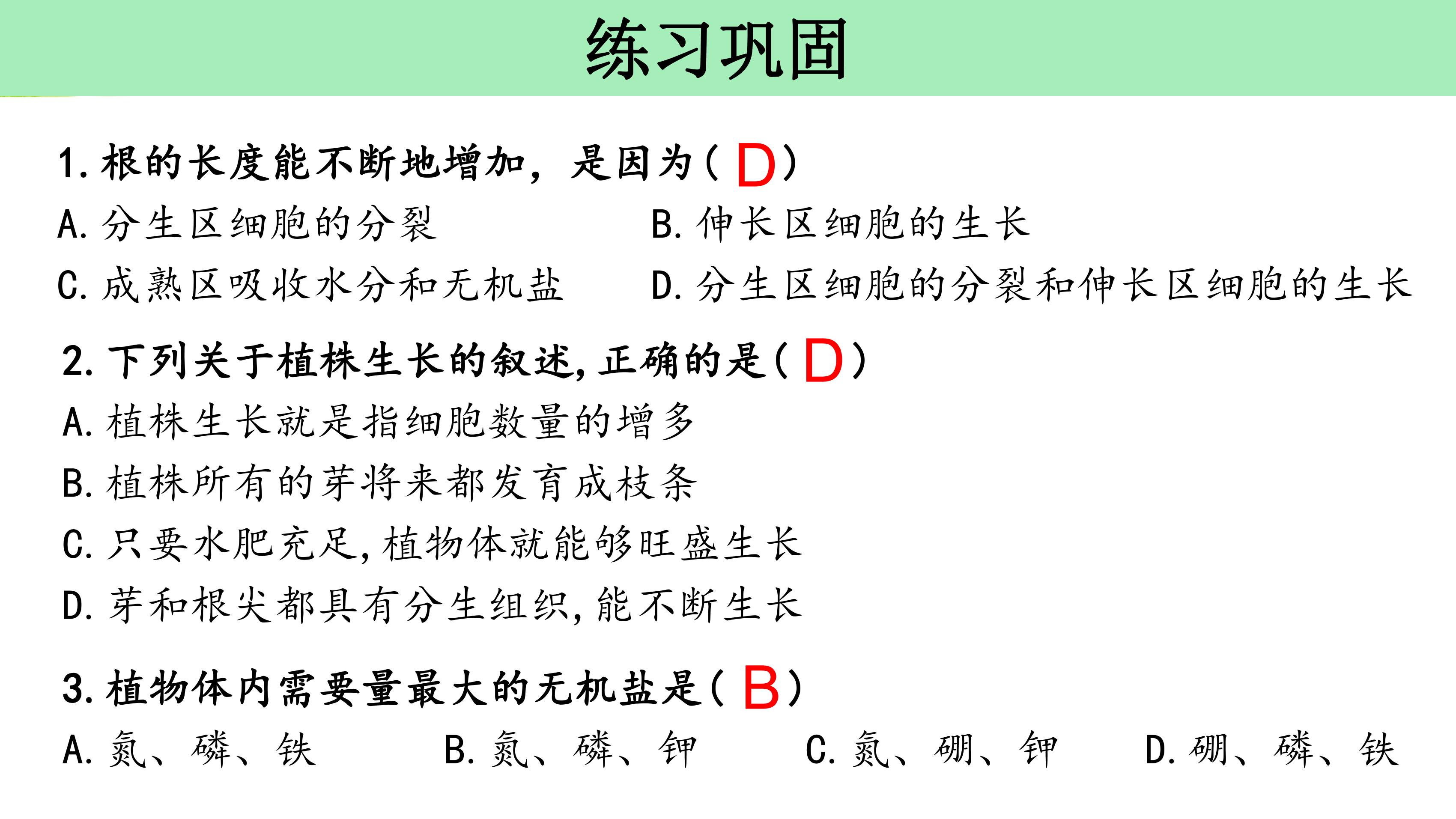 练习巩固

1. 根的长度能不断地增加，是因为（ D ）

A. 分生区细胞的分裂

B. 伸长区细胞的生长

C. 成熟区吸收水分和无机盐

D. 分生区细胞的分裂和伸长区细胞的生长

2. 下列关于植株生长的叙述，正确的是（ D ）

A. 植株生长就是指细胞数量的增多

B. 植株所有的芽将来都发育成枝条

C. 只要水肥充足，植物体就能够旺盛生长

D. 芽和根尖都具有分生组织，能不断生长

3. 植物体内需要量最大的无机盐是（ B ）

A. 氮、磷、铁

B. 氮、磷、钾

C. 氮、硼、钾

D. 硼、磷、铁